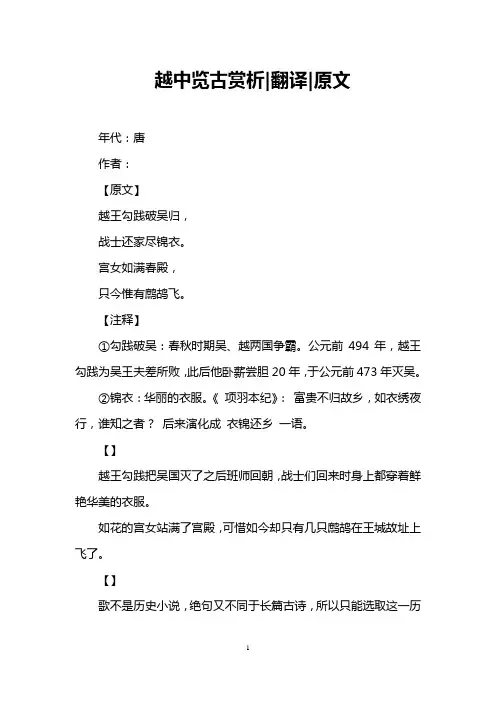 越中览古赏析|翻译|原文

年代：唐

作者：

【原文】

越王勾践破吴归，

战士还家尽锦衣。

宫女如满春殿，

只今惟有鹧鸪飞。

【注释】

①勾践破吴：春秋时期吴、越两国争霸。公元前 494 年，越王勾践为吴王夫差所败，此后他卧薪尝胆 20 年，于公元前 473 年灭吴。

②锦衣：华丽的衣服。《 项羽本纪》： 富贵不归故乡，如衣绣夜行，谁知之者？ 后来演化成 衣锦还乡 一语。

【】

越王勾践把吴国灭了之后班师回朝，战士们回来时身上都穿着鲜艳华美的衣服。

如花的宫女站满了宫殿，可惜如今却只有几只鹧鸪在王城故址上飞了。

【】

歌不是历史小说，绝句又不同于长篇古诗，所以只能选取这一历

1